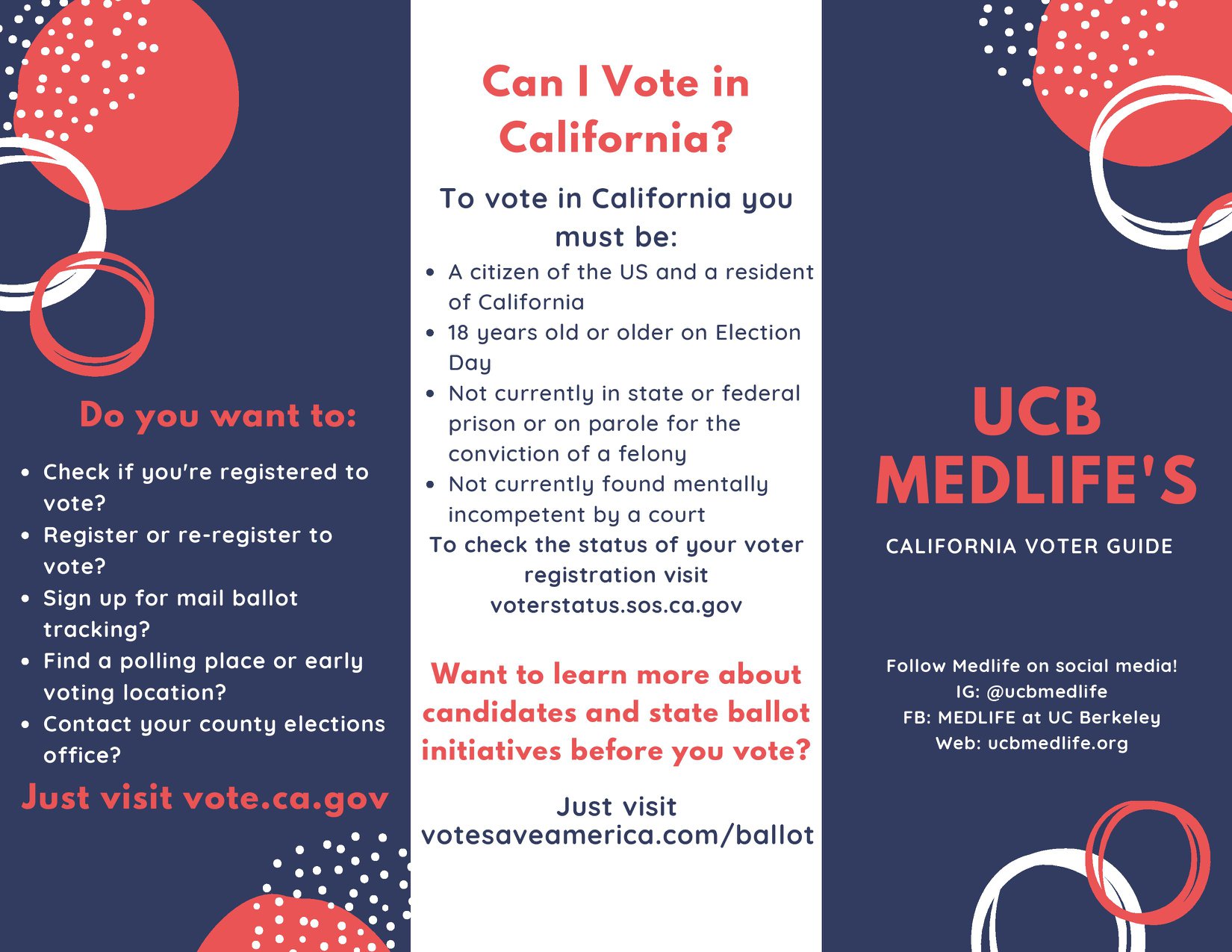 Do you want to:

- Check if you're registered to vote?
- Register or re-register to vote?
- Sign up for mail ballot tracking?
- Find a polling place or early voting location?
- Contact your county elections office?

Just visit vote.ca.gov

Can I Vote in California?

To vote in California you must be:

- A citizen of the US and a resident of California
- 18 years old or older on Election Day
- Not currently in state or federal prison or on parole for the conviction of a felony
- Not currently found mentally incompetent by a court

To check the status of your voter registration visit voterstatus.sos.ca.gov

Want to learn more about candidates and state ballot initiatives before you vote?

Just visit votesaveamerica.com/ballot

UCB MEDLIFE'S

CALIFORNIA VOTER GUIDE

Follow Medlife on social media!
IG: @ucbmedlife
FB: MEDLIFE at UC Berkeley
Web: ucbmedlife.org